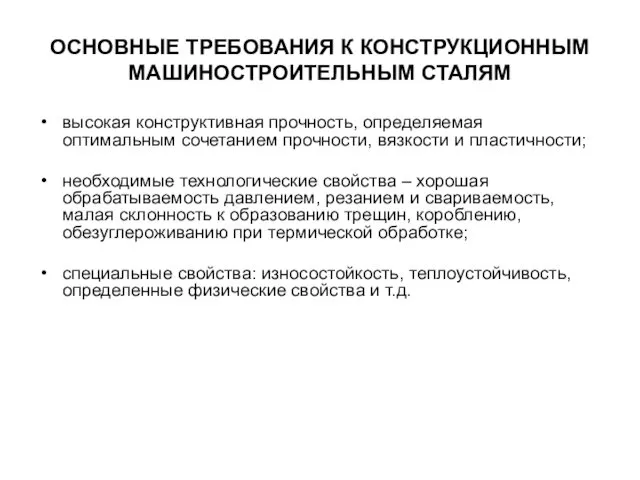 ОСНОВНЫЕ ТРЕБОВАНИЯ К КОНСТРУКЦИОННЫМ МАШИНОСТРОИТЕЛЬНЫМ СТАЛЯМ

• высокая конструктивная прочность, определяемая оптимальным сочетанием прочности, вязкости и пластичности;

• необходимые технологические свойства – хорошая обрабатываемость давлением, резанием и свариваемость, малая склонность к образованию трещин, короблению, обезуглероживанию при термической обработке;

• специальные свойства: износостойкость, теплоустойчивость, определенные физические свойства и т.д.